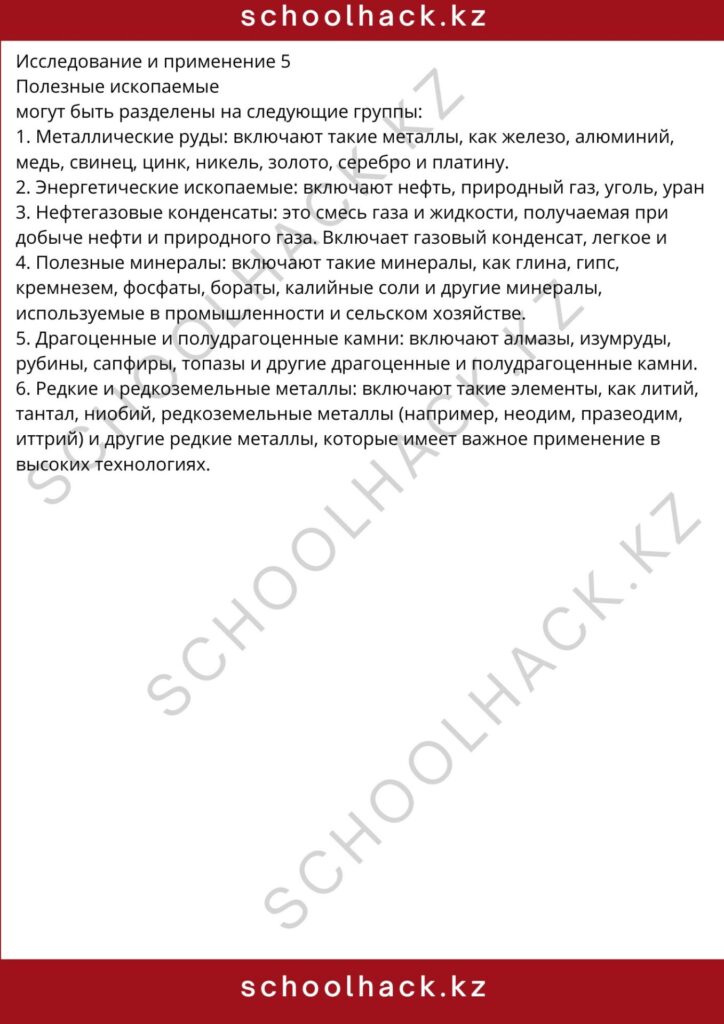 schoolhack.kz

Исследование и применение 5
Полезные ископаемые
могут быть разделены на следующие группы:
1. Металлические руды: включают такие металлы, как железо, алюминий, медь, свинец, цинк, никель, золото, серебро и платину.
2. Энергетические ископаемые: включают нефть, природный газ, уголь, уран
3. Нефтегазовые конденсаты: это смесь газа и жидкости, получаемая при добыче нефти и природного газа. Включает газовый конденсат, легкое и
4. Полезные минералы: включают такие минералы, как глина, гипс, кремнезем, фосфаты, бораты, калийные соли и другие минералы, используемые в промышленности и сельском хозяйстве.
5. Драгоценные и полудрагоценные камни: включают алмазы, изумруды, рубины, сапфиры, топазы и другие драгоценные и полудрагоценные камни.
6. Редкие и редкоземельные металлы: включают такие элементы, как литий, тантал, ниобий, редкоземельные металлы (например, неодим, празеодим, иттрий) и другие редкие металлы, которые имеет важное применение в высоких технологиях.

schoolhack.kz

SCHOOLHACK.KZ